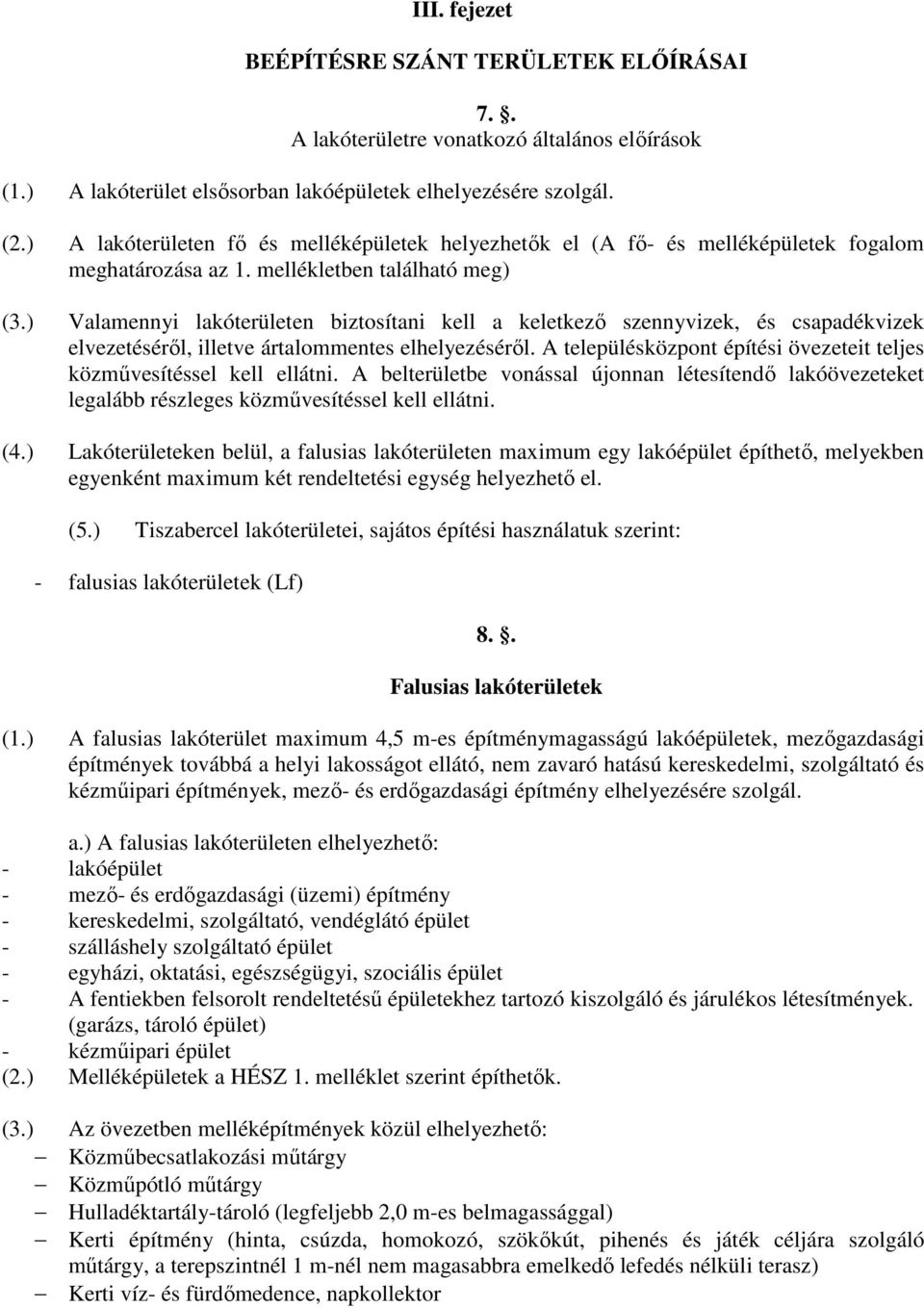 III. fejezet

BEÉPÍTÉSRE SZÁNT TERÜLETEK ELŐÍRÁSAI

7. §.
A lakóterületre vonatkozó általános előírások

(1.) A lakóterület elsősorban lakóépületek elhelyezésére szolgál.

(2.) A lakóterületen fő és melléképületek helyezhetők el (A fő- és melléképületek fogalom meghatározása az 1. mellékletben található meg)

(3.) Valamennyi lakóterületen biztosítani kell a keletkező szennyvizek, és csapadékvizek elvezetéséről, illetve ártalommentes elhelyezéséről. A településközpont építési övezeteit teljes közművesítéssel kell ellátni. A belterületbe vonással újonnan létesítendő lakóövezeteket legalább részleges közművesítéssel kell ellátni.

(4.) Lakóterületeken belül, a falusias lakóterületen maximum egy lakóépület építhető, melyekben egyenként maximum két rendeltetési egység helyezhető el.

(5.) Tiszabercel lakóterületei, sajátos építési használatuk szerint:

- falusias lakóterületek (Lf)

8. §.
Falusias lakóterületek

(1.) A falusias lakóterület maximum 4,5 m-es építménymagasságú lakóépületek, mezőgazdasági építmények továbbá a helyi lakosságot ellátó, nem zavaró hatású kereskedelmi, szolgáltató és kézműipari építmények, mező- és erdőgazdasági építmény elhelyezésére szolgál.

a.) A falusias lakóterületen elhelyezhető:
- lakóépület
- mező- és erdőgazdasági (üzemi) építmény
- kereskedelmi, szolgáltató, vendéglátó épület
- szálláshely szolgáltató épület
- egyházi, oktatási, egészségügyi, szociális épület
- A fentiekben felsorolt rendeltetésű épületekhez tartozó kiszolgáló és járulékos létesítmények. (garázs, tároló épület)
- kézműipari épület
(2.) Melléképületek a HÉSZ 1. melléklet szerint építhetők.

(3.) Az övezetben melléképítmények közül elhelyezhető:
– Közműbecsatlakozási műtárgy
– Közműpótló műtárgy
– Hulladéktartály-tároló (legfeljebb 2,0 m-es belmagassággal)
– Kerti építmény (hinta, csúzda, homokozó, szökőkút, pihenés és játék céljára szolgáló műtárgy, a terepszintnél 1 m-nél nem magasabbra emelkedő lefedés nélküli terasz)
– Kerti víz- és fürdőmedence, napkollektor